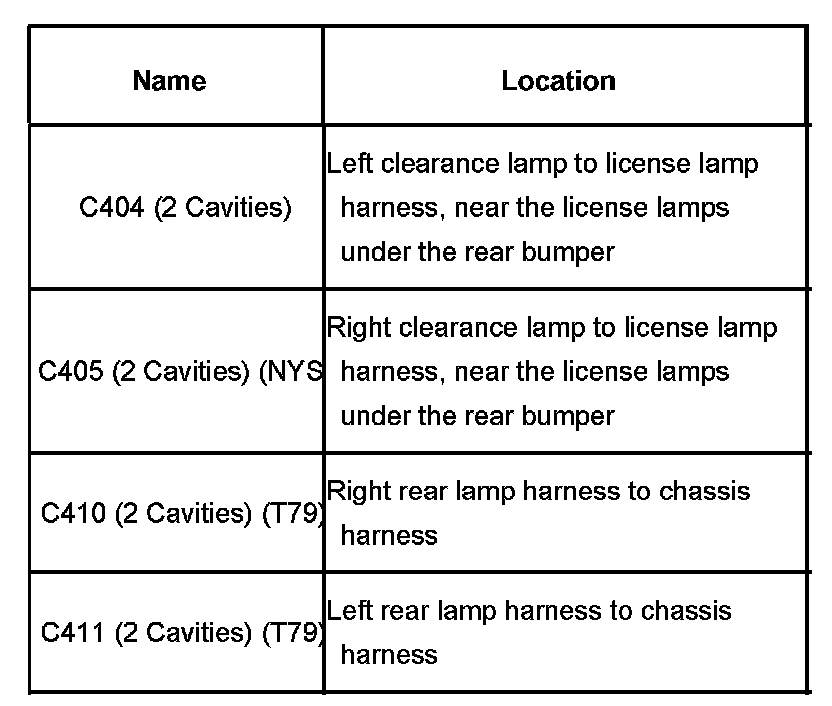 | Name | Location |
|---|---|
| C404 (2 Cavities) | Left clearance lamp to license lamp harness, near the license lamps under the rear bumper |
| C405 (2 Cavities) (NYS | Right clearance lamp to license lamp harness, near the license lamps under the rear bumper |
| C410 (2 Cavities) (T79) | Right rear lamp harness to chassis harness |
| C411 (2 Cavities) (T79) | Left rear lamp harness to chassis harness |